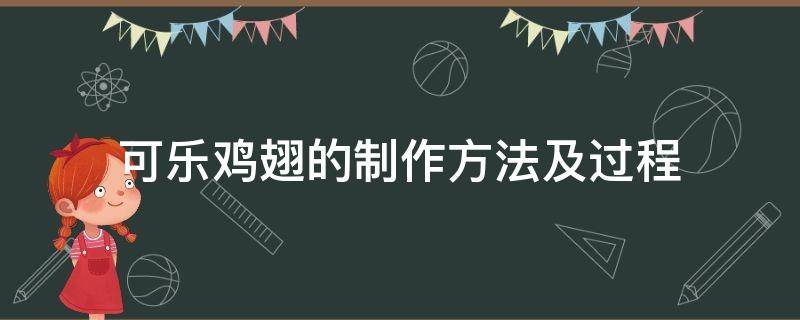 可乐鸡翅的制作方法及过程